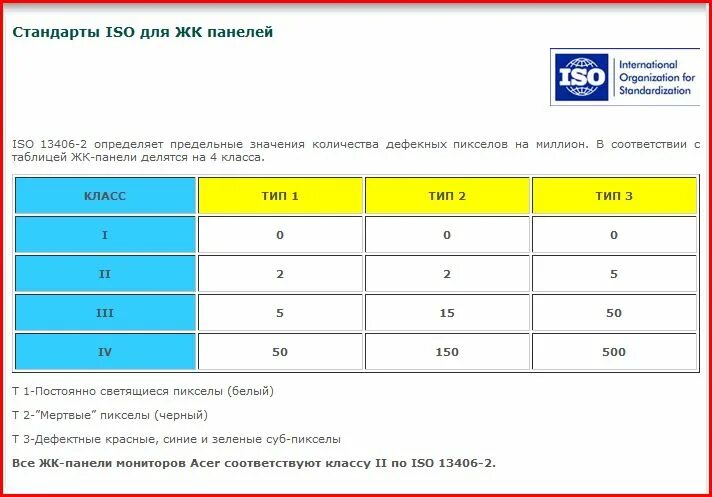 Стандарты ISO для ЖК панелей

ISO International Organization for Standardization

ISO 13406-2 определяет предельные значения количества дефекных пикселов на миллион. В соответствии с таблицей ЖК-панели делятся на 4 класса.

| КЛАСС | ТИП 1 | ТИП 2 | ТИП 3 |
|---|---|---|---|
| I | 0 | 0 | 0 |
| II | 2 | 2 | 5 |
| III | 5 | 15 | 50 |
| IV | 50 | 150 | 500 |

Т 1-Постоянно светящиеся пикселы (белый)

Т 2-"Мертвые" пикселы (черный)

Т 3-Дефектные красные, синие и зеленые суб-пикселы

Все ЖК-панели мониторов Acer соответствуют классу II по ISO 13406-2.